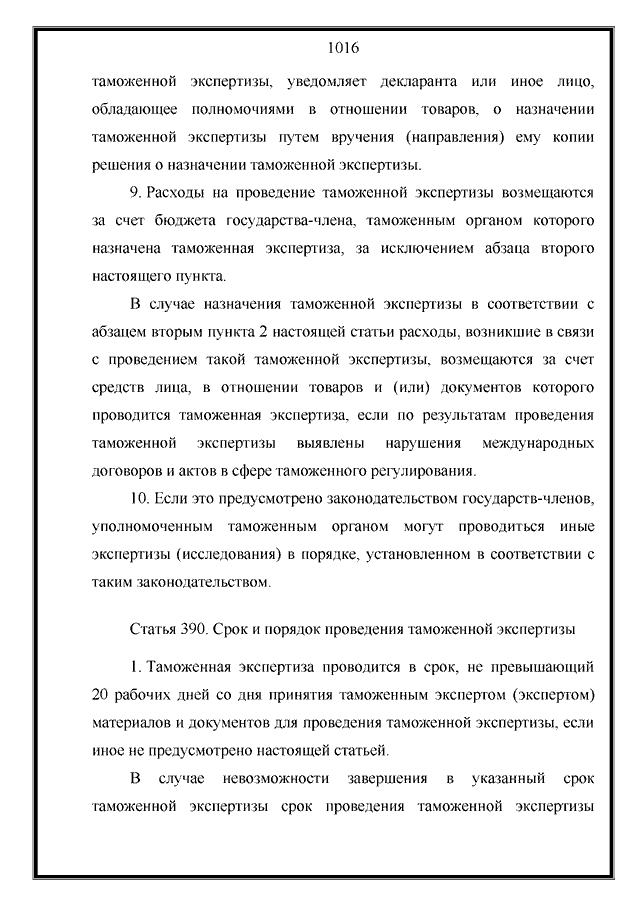 1016

таможенной экспертизы, уведомляет декларанта или иное лицо, обладающее полномочиями в отношении товаров, о назначении таможенной экспертизы путем вручения (направления) ему копии решения о назначении таможенной экспертизы.

9. Расходы на проведение таможенной экспертизы возмещаются за счет бюджета государства-члена, таможенным органом которого назначена таможенная экспертиза, за исключением абзаца второго настоящего пункта.

В случае назначения таможенной экспертизы в соответствии с абзацем вторым пункта 2 настоящей статьи расходы, возникшие в связи с проведением такой таможенной экспертизы, возмещаются за счет средств лица, в отношении товаров и (или) документов которого проводится таможенная экспертиза, если по результатам проведения таможенной экспертизы выявлены нарушения международных договоров и актов в сфере таможенного регулирования.

10. Если это предусмотрено законодательством государств-членов, уполномоченным таможенным органом могут проводиться иные экспертизы (исследования) в порядке, установленном в соответствии с таким законодательством.

Статья 390. Срок и порядок проведения таможенной экспертизы

1. Таможенная экспертиза проводится в срок, не превышающий 20 рабочих дней со дня принятия таможенным экспертом (экспертом) материалов и документов для проведения таможенной экспертизы, если иное не предусмотрено настоящей статьей.

В случае невозможности завершения в указанный срок таможенной экспертизы срок проведения таможенной экспертизы